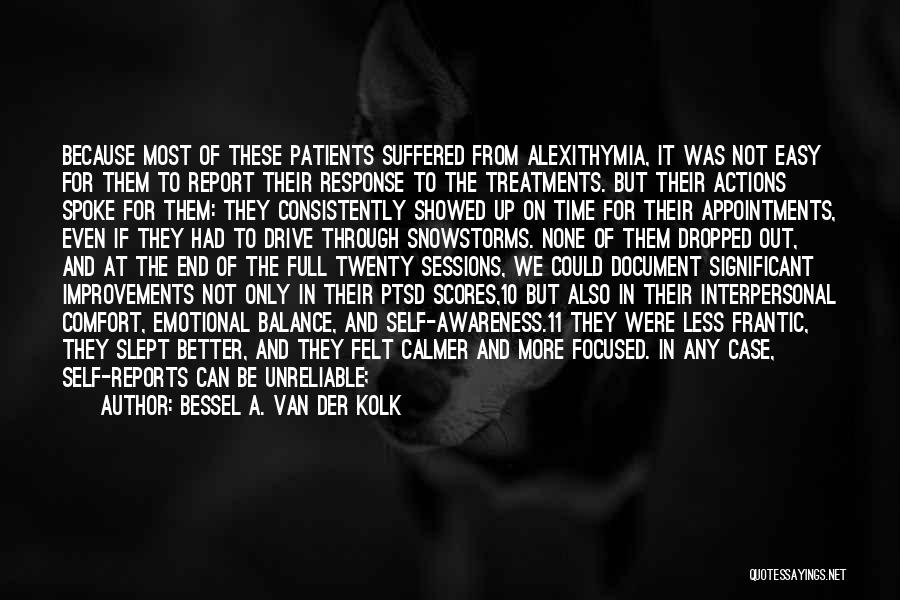 BECAUSE MOST OF THESE PATIENTS SUFFERED FROM ALEXITHYMIA, IT WAS NOT EASY FOR THEM TO REPORT THEIR RESPONSE TO THE TREATMENTS. BUT THEIR ACTIONS SPOKE FOR THEM: THEY CONSISTENTLY SHOWED UP ON TIME FOR THEIR APPOINTMENTS, EVEN IF THEY HAD TO DRIVE THROUGH SNOWSTORMS. NONE OF THEM DROPPED OUT, AND AT THE END OF THE FULL TWENTY SESSIONS, WE COULD DOCUMENT SIGNIFICANT IMPROVEMENTS NOT ONLY IN THEIR PTSD SCORES,10 BUT ALSO IN THEIR INTERPERSONAL COMFORT, EMOTIONAL BALANCE, AND SELF-AWARENESS.11 THEY WERE LESS FRANTIC, THEY SLEPT BETTER, AND THEY FELT CALMER AND MORE FOCUSED. IN ANY CASE, SELF-REPORTS CAN BE UNRELIABLE;

AUTHOR: BESSEL A. VAN DER KOLK

QUOTESSAYINGS.NET